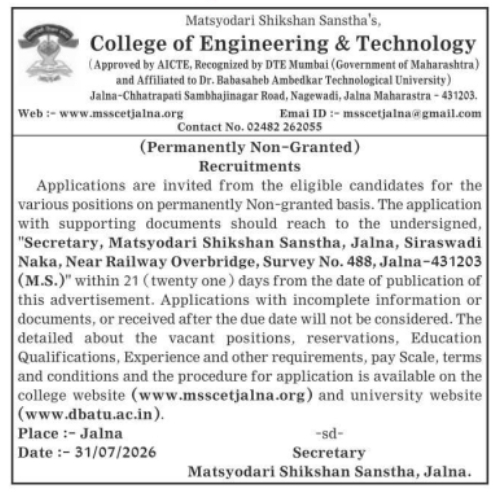 Matsyodari Shikshan Sanstha's,
College of Engineering & Technology
(Approved by AICTE, Recognized by DTE Mumbai (Government of Maharashtra) and Affiliated to Dr. Babasaheb Ambedkar Technological University)
Jalna-Chhatrapati Sambhajinagar Road, Nagewadi, Jalna Maharastra - 431203.
Web :- www.msscetjalna.org Emai ID :- msscetjalna@gmail.com
Contact No. 02482 262055

(Permanently Non-Granted)
Recruitments

Applications are invited from the eligible candidates for the various positions on permanently Non-granted basis. The application with supporting documents should reach to the undersigned, "Secretary, Matsyodari Shikshan Sanstha, Jalna, Siraswadi Naka, Near Railway Overbridge, Survey No. 488, Jalna-431203 (M.S.)" within 21 (twenty one) days from the date of publication of this advertisement. Applications with incomplete information or documents, or received after the due date will not be considered. The detailed about the vacant positions, reservations, Education Qualifications, Experience and other requirements, pay Scale, terms and conditions and the procedure for application is available on the college website (www.msscetjalna.org) and university website (www.dbatu.ac.in).

Place :- Jalna
Date :- 31/07/2026

-sd-
Secretary
Matsyodari Shikshan Sanstha, Jalna.